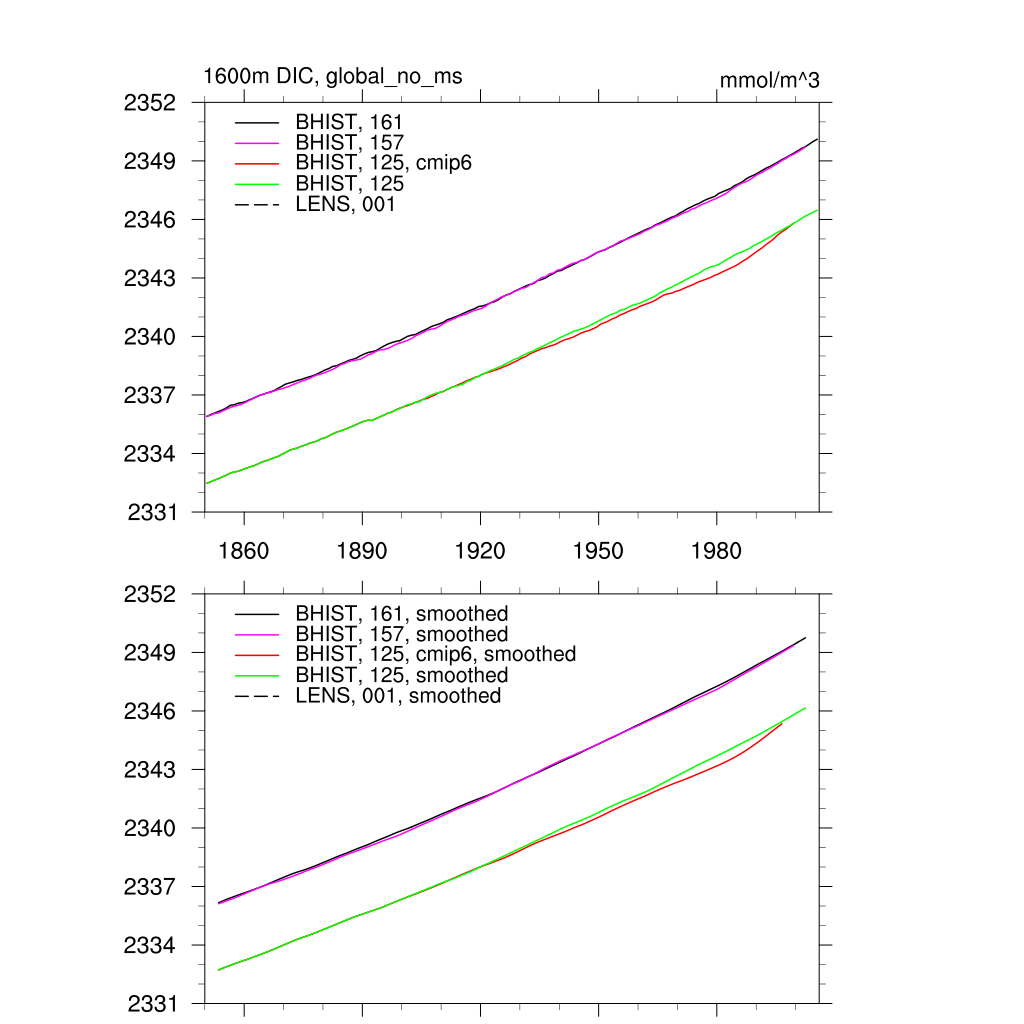 1600m DIC, global_no_ms

mmol/m^3

2352
2349
2346
2343
2340
2337
2334
2331

BHIST, 161
BHIST, 157
BHIST, 125, cmip6
BHIST, 125
LENS, 001

1860
1890
1920
1950
1980

2352
2349
2346
2343
2340
2337
2334
2331

BHIST, 161, smoothed
BHIST, 157, smoothed
BHIST, 125, cmip6, smoothed
BHIST, 125, smoothed
LENS, 001, smoothed